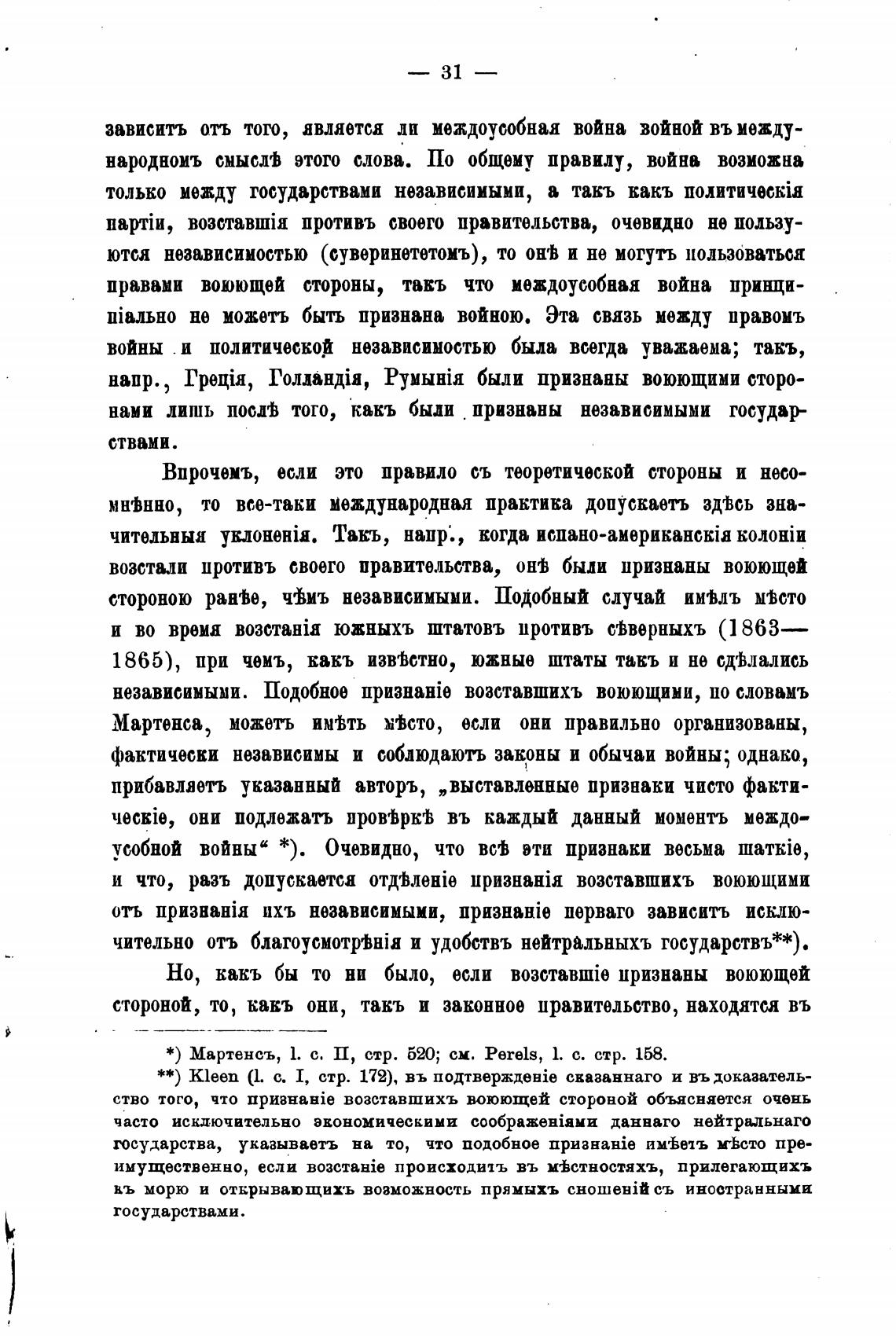 — 31 —

зависитъ отъ того, является ли междоусобная война войной въ международномъ смыслѣ этого слова. По общему правилу, война возможна только между государствами независимыми, а такъ какъ политическія партіи, возставшія противъ своего правительства, очевидно не пользуются независимостью (суверинететомъ), то онѣ и не могутъ пользоваться правами воюющей стороны, такъ что междоусобная война принципіально не можетъ быть признана войною. Эта связь между правомъ войны и политической независимостью была всегда уважаема; такъ, напр., Греція, Голландія, Румынія были признаны воюющими сторонами лишь послѣ того, какъ были признаны независимыми государствами.

Впрочемъ, если это правило съ теоретической стороны и несомнѣнно, то все-таки международная практика допускаетъ здѣсь значительныя уклоненія. Такъ, напр., когда испано-американскія колоніи возстали противъ своего правительства, онѣ были признаны воюющей стороною ранѣе, чѣмъ независимыми. Подобный случай имѣлъ мѣсто и во время возстанія южныхъ штатовъ противъ сѣверныхъ (1863—1865), при чемъ, какъ извѣстно, южные штаты такъ и не сдѣлались независимыми. Подобное признаніе возставшихъ воюющими, по словамъ Мартенса, можетъ имѣть мѣсто, если они правильно организованы, фактически независимы и соблюдаютъ законы и обычаи войны; однако, прибавляетъ указанный авторъ, „выставленные признаки чисто фактическіе, они подлежатъ провѣркѣ въ каждый данный моментъ междоусобной войны“ *). Очевидно, что всѣ эти признаки весьма шаткіе, и что, разъ допускается отдѣленіе признанія возставшихъ воюющими отъ признанія ихъ независимыми, признаніе перваго зависитъ исключительно отъ благоусмотрѣнія и удобствъ нейтральныхъ государствъ**).

Но, какъ бы то ни было, если возставшіе признаны воюющей стороной, то, какъ они, такъ и законное правительство, находятся въ

*) Мартенсъ, l. c. II, стр. 520; см. Perels, l. c. стр. 158.

**) Kleen (l. c. I, стр. 172), въ подтвержденіе сказаннаго и въ доказательство того, что признаніе возставшихъ воюющей стороной объясняется очень часто исключительно экономическими соображеніями даннаго нейтральнаго государства, указываетъ на то, что подобное признаніе имѣетъ мѣсто преимущественно, если возстаніе происходитъ въ мѣстностяхъ, прилегающихъ къ морю и открывающихъ возможность прямыхъ сношеній съ иностранными государствами.